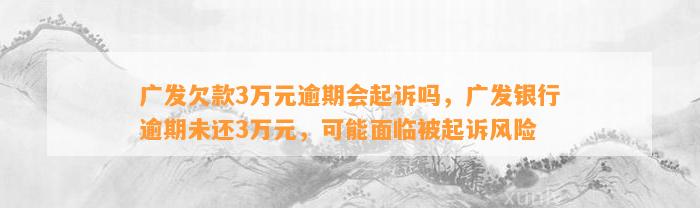 广发欠款3万元逾期会起诉吗，广发银行逾期未还3万元，可能面临被起诉风险